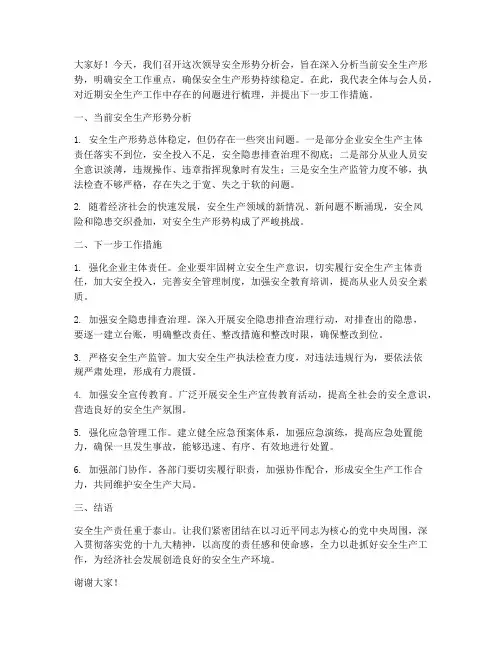 大家好！今天，我们召开这次领导安全形势分析会，旨在深入分析当前安全生产形势，明确安全工作重点，确保安全生产形势持续稳定。在此，我代表全体与会人员，对近期安全生产工作中存在的问题进行梳理，并提出下一步工作措施。

一、当前安全生产形势分析

1. 安全生产形势总体稳定，但仍存在一些突出问题。一是部分企业安全生产主体责任落实不到位，安全投入不足，安全隐患排查治理不彻底；二是部分从业人员安全意识淡薄，违规操作、违章指挥现象时有发生；三是安全生产监管力度不够，执法检查不够严格，存在失之于宽、失之于软的问题。

2. 随着经济社会的快速发展，安全生产领域的新情况、新问题不断涌现，安全风险和隐患交织叠加，对安全生产形势构成了严峻挑战。

二、下一步工作措施

1. 强化企业主体责任。企业要牢固树立安全生产意识，切实履行安全生产主体责任，加大安全投入，完善安全管理制度，加强安全教育培训，提高从业人员安全素质。

2. 加强安全隐患排查治理。深入开展安全隐患排查治理行动，对排查出的隐患，要逐一建立台账，明确整改责任、整改措施和整改时限，确保整改到位。

3. 严格安全生产监管。加大安全生产执法检查力度，对违法违规行为，要依法依规严肃处理，形成有力震慑。

4. 加强安全宣传教育。广泛开展安全生产宣传教育活动，提高全社会的安全意识，营造良好的安全生产氛围。

5. 强化应急管理工作。建立健全应急预案体系，加强应急演练，提高应急处置能力，确保一旦发生事故，能够迅速、有序、有效地进行处置。

6. 加强部门协作。各部门要切实履行职责，加强协作配合，形成安全生产工作合力，共同维护安全生产大局。

三、结语

安全生产责任重于泰山。让我们紧密团结在以习近平同志为核心的党中央周围，深入贯彻落实党的十九大精神，以高度的责任感和使命感，全力以赴抓好安全生产工作，为经济社会发展创造良好的安全生产环境。

谢谢大家！